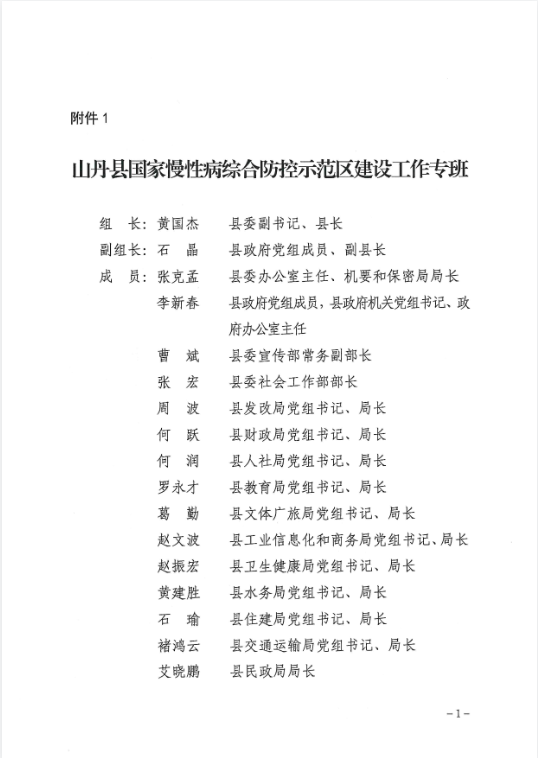 附件 1

山丹县国家慢性病综合防控示范区建设工作专班

组　长：黄国杰　县委副书记、县长
副组长：石　晶　县政府党组成员、副县长
成　员：张克孟　县委办公室主任、机要和保密局局长
李新春　县政府党组成员，县政府机关党组书记、政府办公室主任
曹　斌　县委宣传部常务副部长
张　宏　县委社会工作部部长
周　波　县发改局党组书记、局长
何　跃　县财政局党组书记、局长
何　润　县人社局党组书记、局长
罗永才　县教育局党组书记、局长
葛　勤　县文体广旅局党组书记、局长
赵文波　县工业信息化和商务局党组书记、局长
赵振宏　县卫生健康局党组书记、局长
黄建胜　县水务局党组书记、局长
石　瑜　县住建局党组书记、局长
褚鸿云　县交通运输局党组书记、局长
艾晓鹏　县民政局局长

－1－